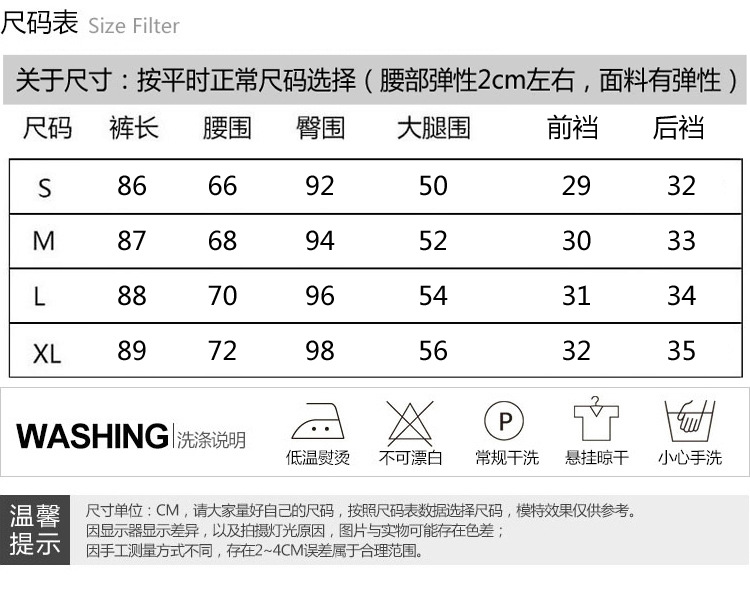 尺码表 Size Filter

关于尺寸：按平时正常尺码选择（腰部弹性2cm左右，面料有弹性）

| 尺码 | 裤长 | 腰围 | 臀围 | 大腿围 | 前裆 | 后裆 |
|---|---|---|---|---|---|---|
| S | 86 | 66 | 92 | 50 | 29 | 32 |
| M | 87 | 68 | 94 | 52 | 30 | 33 |
| L | 88 | 70 | 96 | 54 | 31 | 34 |
| XL | 89 | 72 | 98 | 56 | 32 | 35 |

WASHING 洗涤说明

低温熨烫 不可漂白 P 常规干洗 悬挂晾干 小心手洗

温馨提示

尺寸单位：CM，请大家量好自己的尺码，按照尺码表数据选择尺码，模特效果仅供参考。
因显示器显示差异，以及拍摄灯光原因，图片与实物可能存在色差；
因手工测量方式不同，存在2~4CM误差属于合理范围。